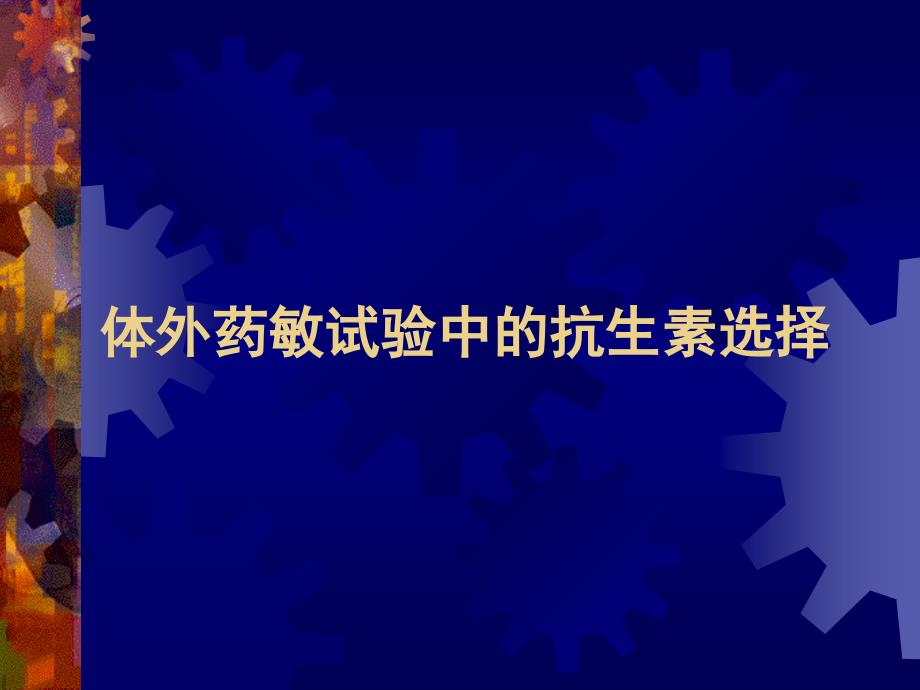 体外药敏试验中的抗生素选择